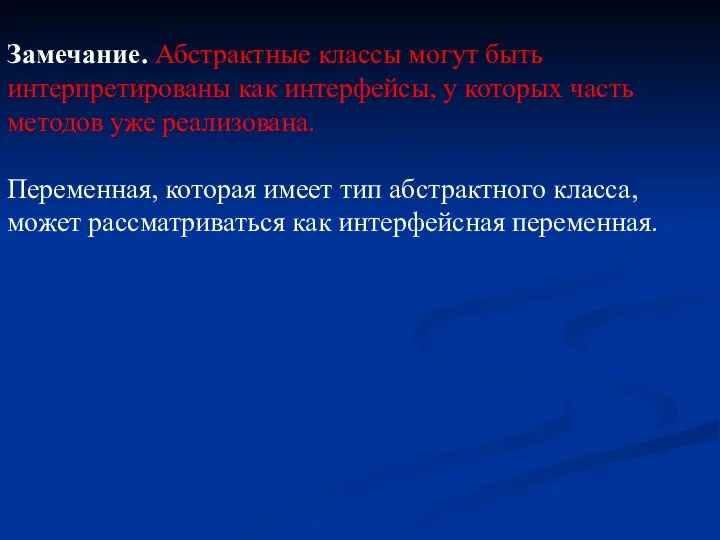 Замечание. Абстрактные классы могут быть интерпретированы как интерфейсы, у которых часть методов уже реализована.

Переменная, которая имеет тип абстрактного класса, может рассматриваться как интерфейсная переменная.